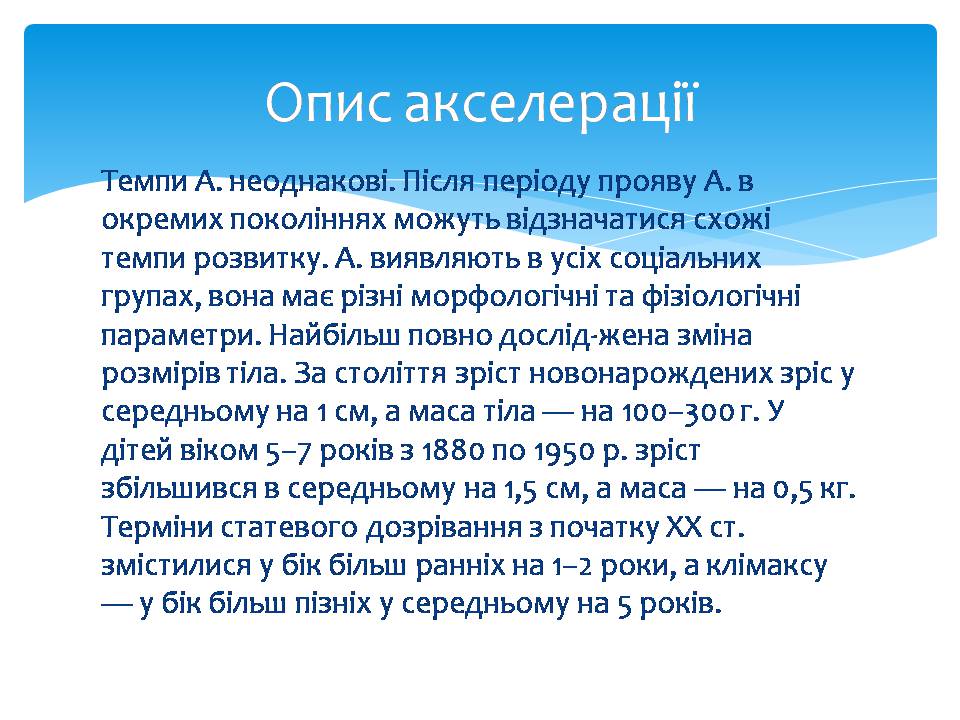 Опис акселерації

Темпи А. неоднакові. Після періоду прояву А. в окремих поколіннях можуть відзначатися схожі темпи розвитку. А. виявляють в усіх соціальних групах, вона має різні морфологічні та фізіологічні параметри. Найбільш повно дослід-жена зміна розмірів тіла. За століття зріст новонароджених зріс у середньому на 1 см, а маса тіла — на 100–300 г. У дітей віком 5–7 років з 1880 по 1950 р. зріст збільшився в середньому на 1,5 см, а маса — на 0,5 кг. Терміни статевого дозрівання з початку XX ст. змістилися у бік більш ранніх на 1–2 роки, а клімаксу — у бік більш пізніх у середньому на 5 років.